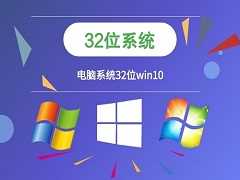 32位系统

电脑系统32位win10